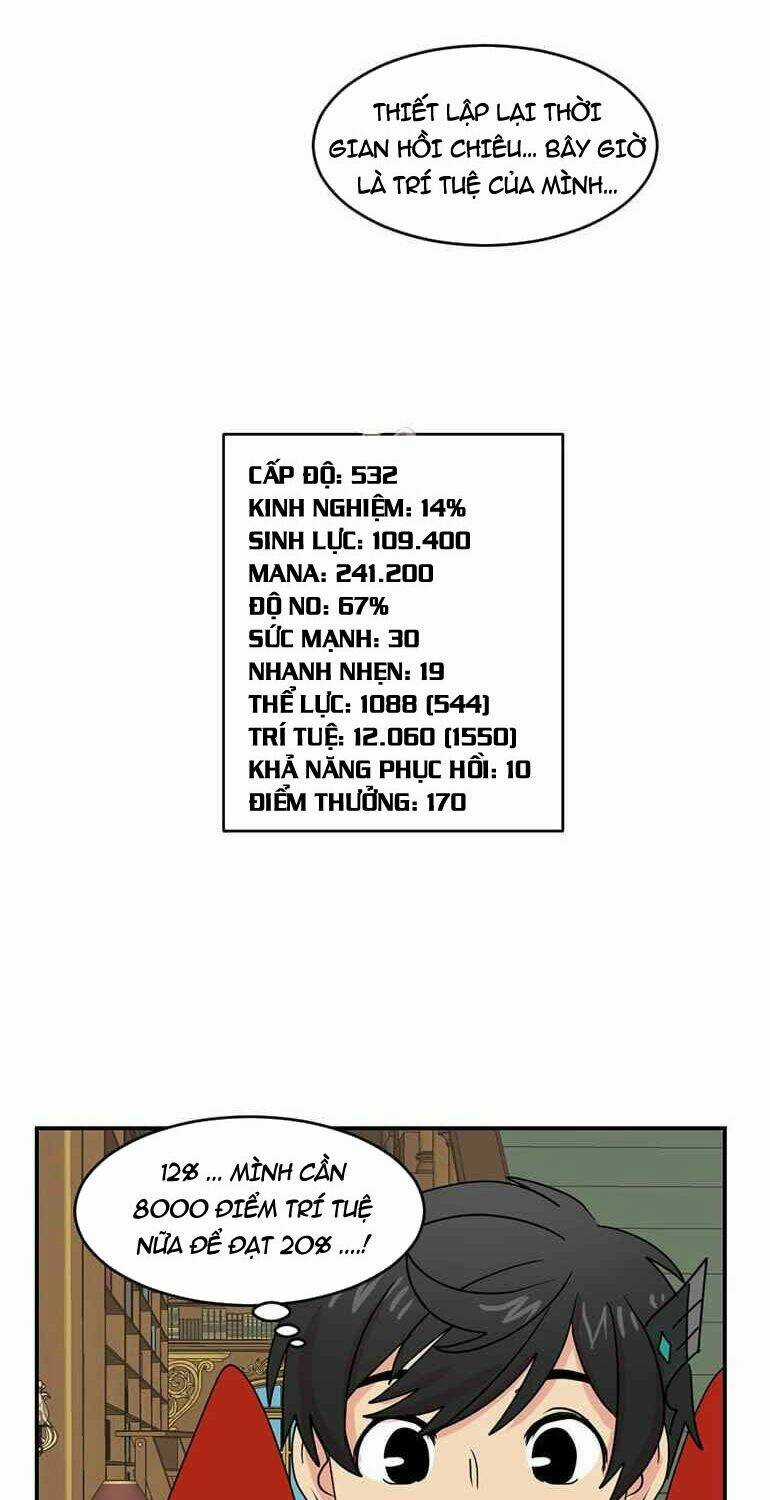 THIẾT LẬP LẠI THỜI GIAN HỒI CHIÊU... BÂY GIỜ LÀ TRÍ TUỆ CỦA MÌNH...

CẤP ĐỘ: 532
KINH NGHIỆM: 14%
SINH LỰC: 109.400
MANA: 241.200
ĐỘ NO: 67%
SỨC MẠNH: 30
NHANH NHẸN: 19
THỂ LỰC: 1088 (544)
TRÍ TUỆ: 12.060 (1550)
KHẢ NĂNG PHỤC HỒI: 10
ĐIỂM THƯỞNG: 170

12% ... MÌNH CẦN 8000 ĐIỂM TRÍ TUỆ NỮA ĐỂ ĐẠT 20% ....!